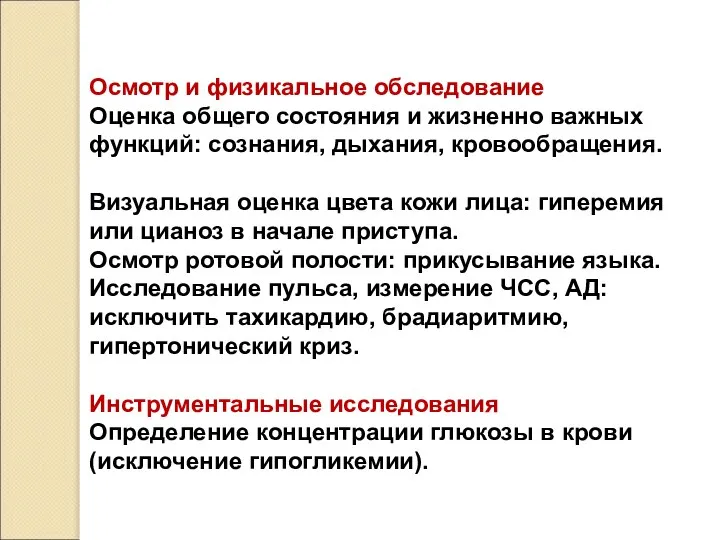 Осмотр и физикальное обследование
Оценка общего состояния и жизненно важных функций: сознания, дыхания, кровообращения.

Визуальная оценка цвета кожи лица: гиперемия или цианоз в начале приступа.
Осмотр ротовой полости: прикусывание языка.
Исследование пульса, измерение ЧСС, АД: исключить тахикардию, брадиаритмию, гипертонический криз.

Инструментальные исследования
Определение концентрации глюкозы в крови (исключение гипогликемии).